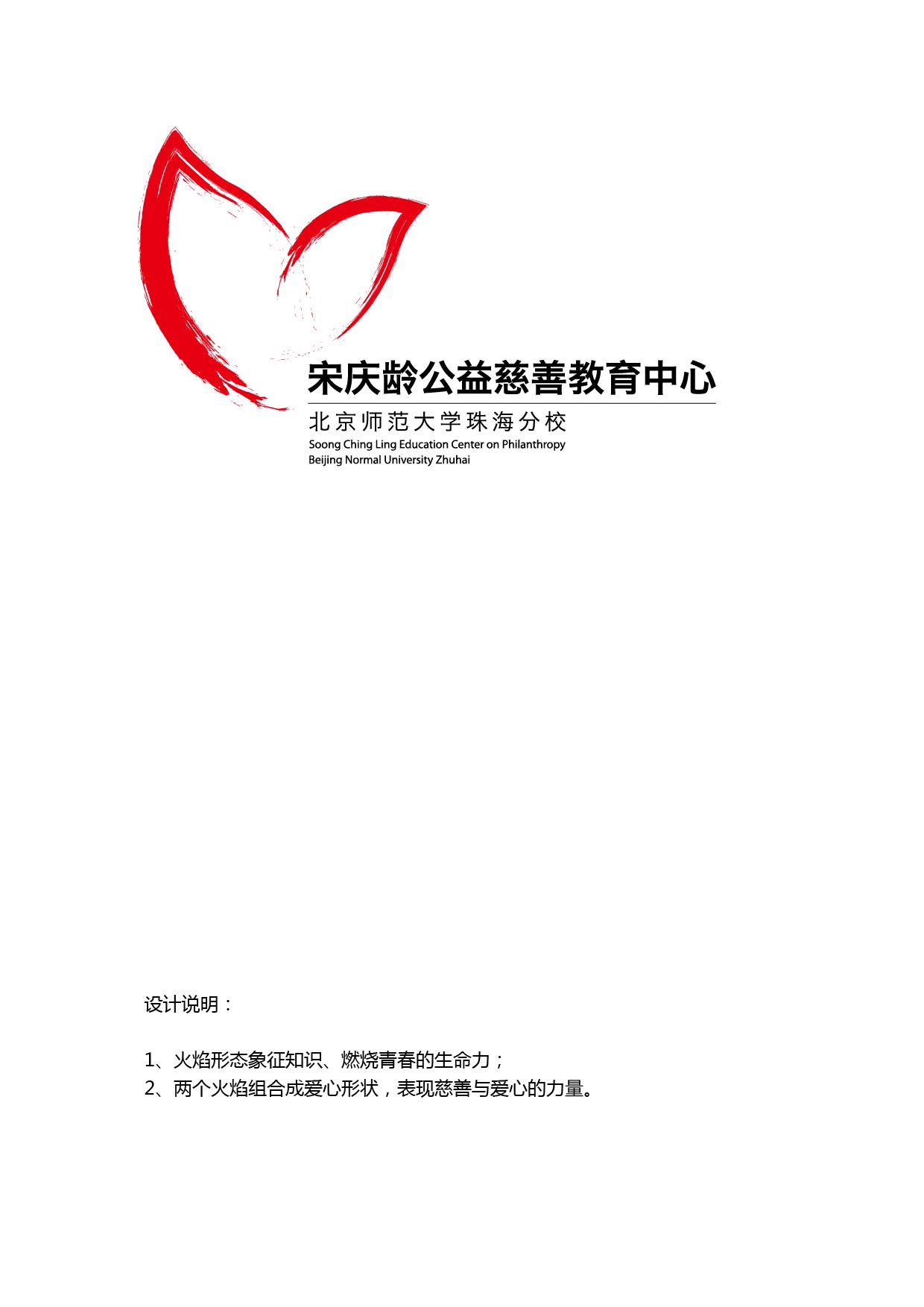 宋庆龄公益慈善教育中心
北京师范大学珠海分校
Soong Ching Ling Education Center on Philanthropy
Beijing Normal University Zhuhai

设计说明：

1、火焰形态象征知识、燃烧青春的生命力；
2、两个火焰组合成爱心形状，表现慈善与爱心的力量。